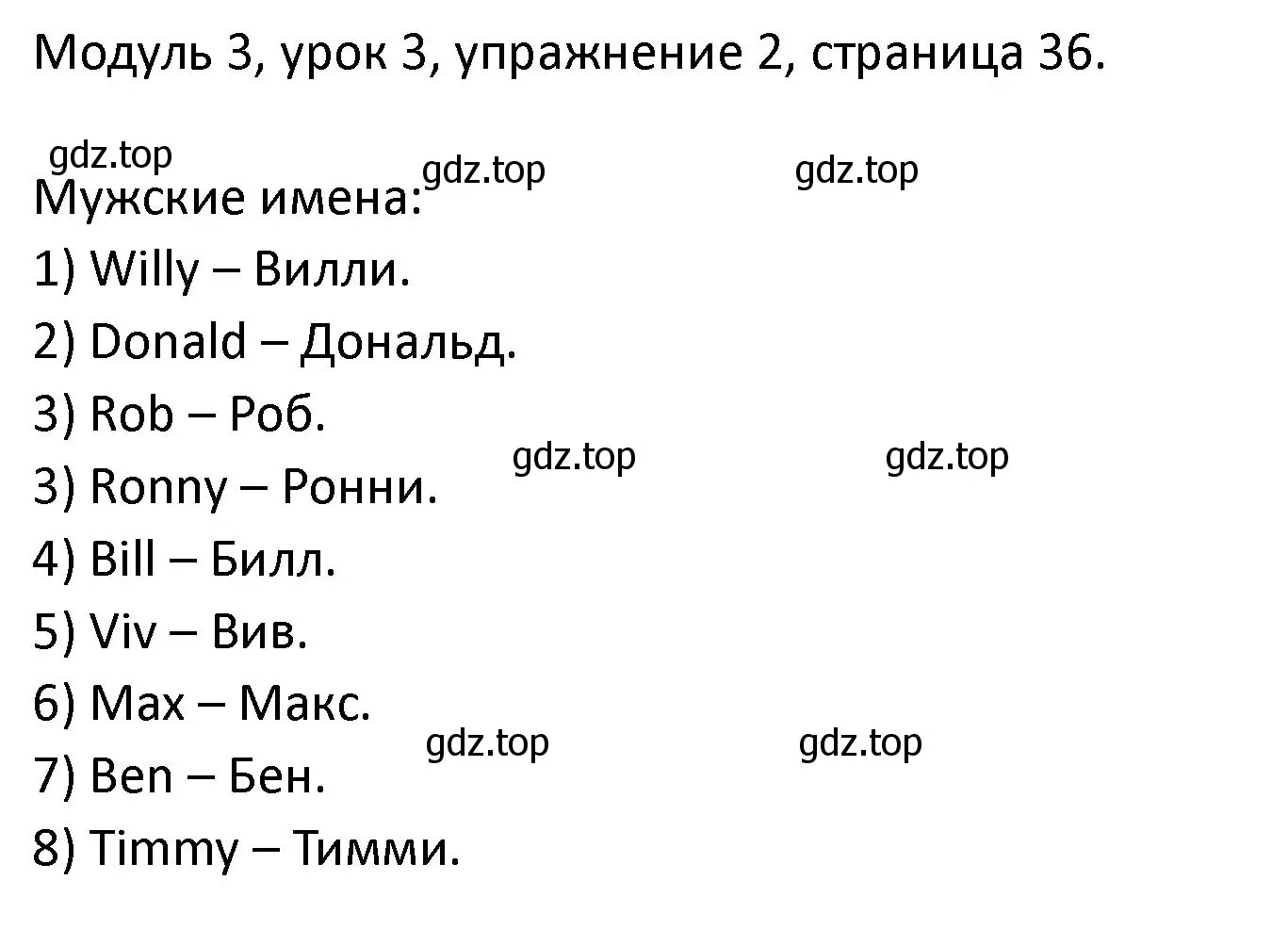 Модуль 3, урок 3, упражнение 2, страница 36.

gdz.top gdz.top gdz.top

Мужские имена:

1) Willy – Вилли.

2) Donald – Дональд.

3) Rob – Роб.

gdz.top gdz.top

3) Ronny – Ронни.

4) Bill – Билл.

5) Viv – Вив.

6) Max – Макс.

gdz.top gdz.top

7) Ben – Бен.

8) Timmy – Тимми.